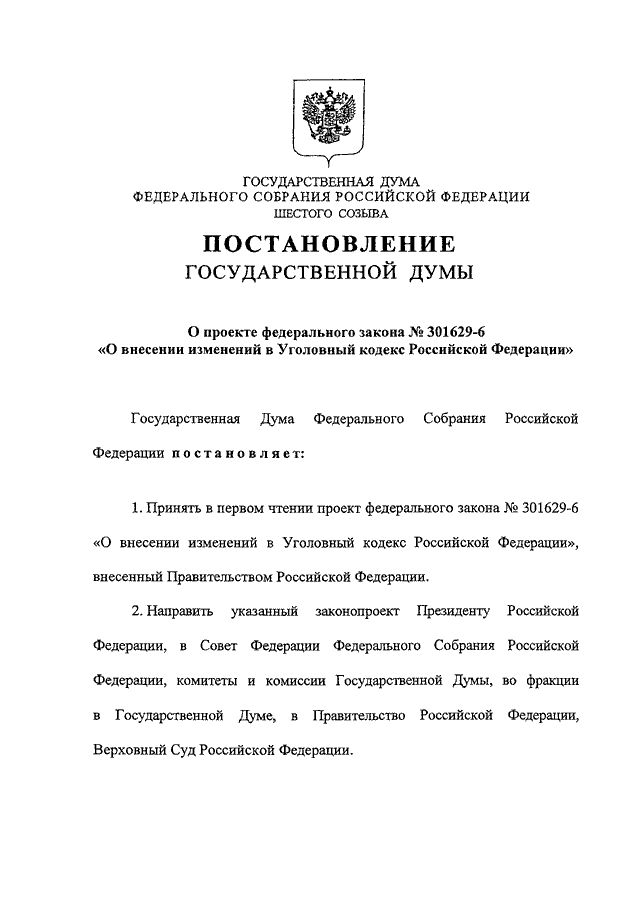 ГОСУДАРСТВЕННАЯ ДУМА
ФЕДЕРАЛЬНОГО СОБРАНИЯ РОССИЙСКОЙ ФЕДЕРАЦИИ
ШЕСТОГО СОЗЫВА

ПОСТАНОВЛЕНИЕ
ГОСУДАРСТВЕННОЙ ДУМЫ

О проекте федерального закона № 301629-6
«О внесении изменений в Уголовный кодекс Российской Федерации»

Государственная Дума Федерального Собрания Российской Федерации постановляет:

1. Принять в первом чтении проект федерального закона № 301629-6 «О внесении изменений в Уголовный кодекс Российской Федерации», внесенный Правительством Российской Федерации.

2. Направить указанный законопроект Президенту Российской Федерации, в Совет Федерации Федерального Собрания Российской Федерации, комитеты и комиссии Государственной Думы, во фракции в Государственной Думе, в Правительство Российской Федерации, Верховный Суд Российской Федерации.